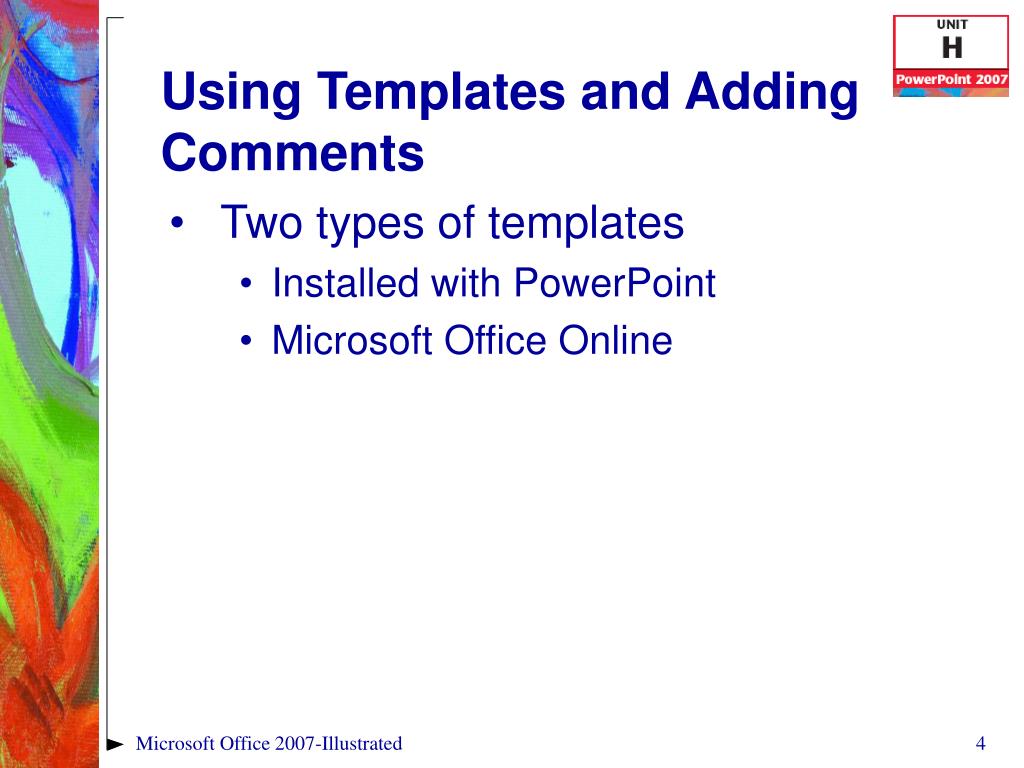 UNIT
H
PowerPoint 2007

Using Templates and Adding Comments

• Two types of templates
  • Installed with PowerPoint
  • Microsoft Office Online

Microsoft Office 2007-Illustrated

4